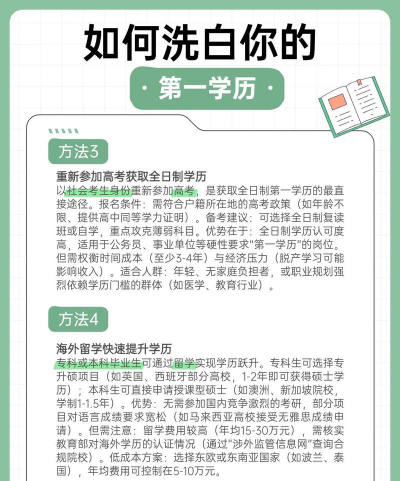 如何洗白你的

· 第一学历 ·

方法3

重新参加高考获取全日制学历
以社会考生身份重新参加高考，是获取全日制第一学历的最直接途径。报名条件：需符合户籍所在地的高考政策（如年龄不限、提供高中同等学力证明）。备考建议：可选择全日制复读班或自学，重点攻克薄弱科目。优势在于：全日制学历认可度高，适用于公务员、事业单位等硬性要求"第一学历"的岗位。但需权衡时间成本（至少3-4年）与经济压力（脱产学习可能影响收入）。适合人群：年轻、无家庭负担者，或职业规划强烈依赖学历门槛的群体（如医学、教育行业）。

方法4

海外留学快速提升学历
专科或本科毕业生可通过留学实现学历跃升。专科生可选择专升硕项目（如英国、西班牙部分高校，1-2年即可获得硕士学历）；本科生可直接申请授课型硕士（如澳洲、新加坡院校，学制1-1.5年）。优势：无需参加国内竞争激烈的考研，部分项目对语言成绩要求宽松（如马来西亚高校接受无雅思成绩申请）。但需注意：留学费用较高（年均15-30万元），需核实教育部对海外学历的认证情况（通过"涉外监管信息网"查询合规院校）。低成本方案：选择东欧或东南亚国家（如波兰、泰国），年均费用可控制在5-10万元。